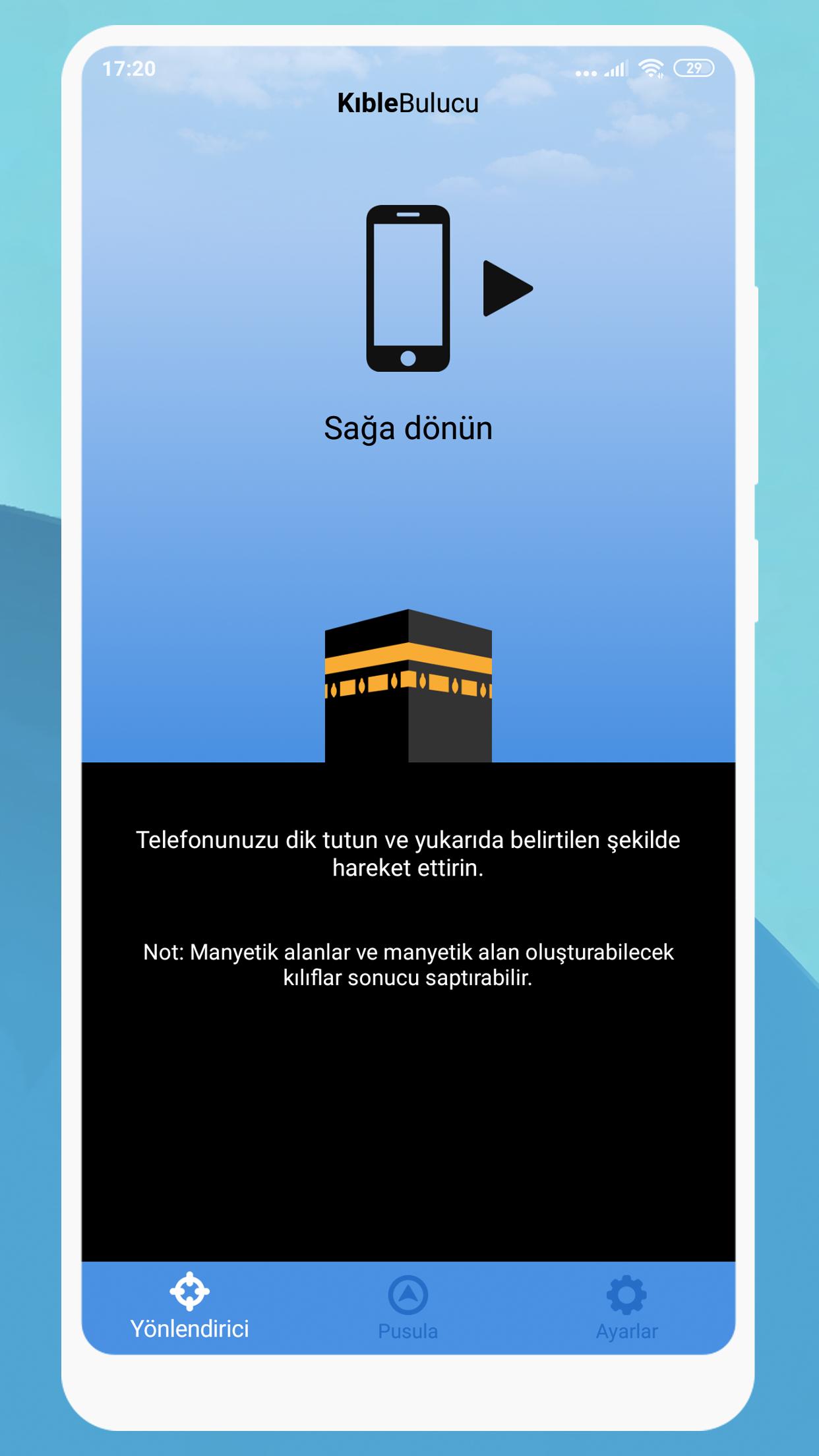 17:20

29

KıbleBulucu

Sağa dönün

Telefonunuzu dik tutun ve yukarıda belirtilen şekilde hareket ettirin.

Not: Manyetik alanlar ve manyetik alan oluşturabilecek kılıflar sonucu saptırabilir.

Yönlendirici

Pusula

Ayarlar